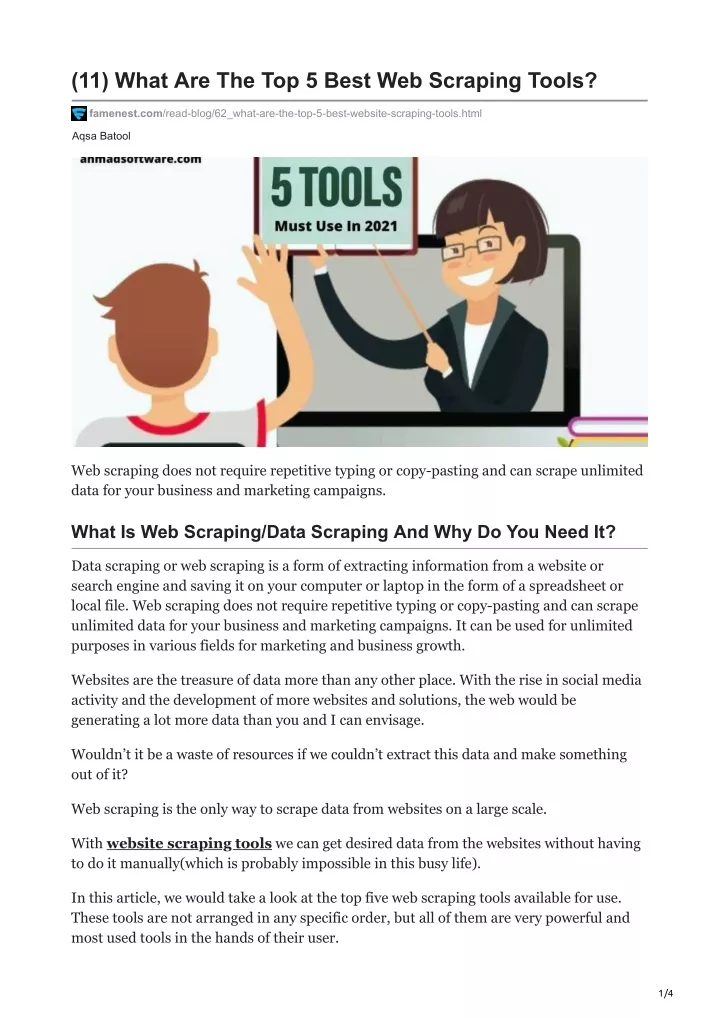 (11) What Are The Top 5 Best Web Scraping Tools?

famenest.com/read-blog/62_what-are-the-top-5-best-website-scraping-tools.html

Aqsa Batool

anmadsoftware.com

5 TOOLS
Must Use In 2021

Web scraping does not require repetitive typing or copy-pasting and can scrape unlimited data for your business and marketing campaigns.

What Is Web Scraping/Data Scraping And Why Do You Need It?

Data scraping or web scraping is a form of extracting information from a website or search engine and saving it on your computer or laptop in the form of a spreadsheet or local file. Web scraping does not require repetitive typing or copy-pasting and can scrape unlimited data for your business and marketing campaigns. It can be used for unlimited purposes in various fields for marketing and business growth.

Websites are the treasure of data more than any other place. With the rise in social media activity and the development of more websites and solutions, the web would be generating a lot more data than you and I can envisage.

Wouldn't it be a waste of resources if we couldn't extract this data and make something out of it?

Web scraping is the only way to scrape data from websites on a large scale.

With website scraping tools we can get desired data from the websites without having to do it manually(which is probably impossible in this busy life).

In this article, we would take a look at the top five web scraping tools available for use. These tools are not arranged in any specific order, but all of them are very powerful and most used tools in the hands of their user.

1/4